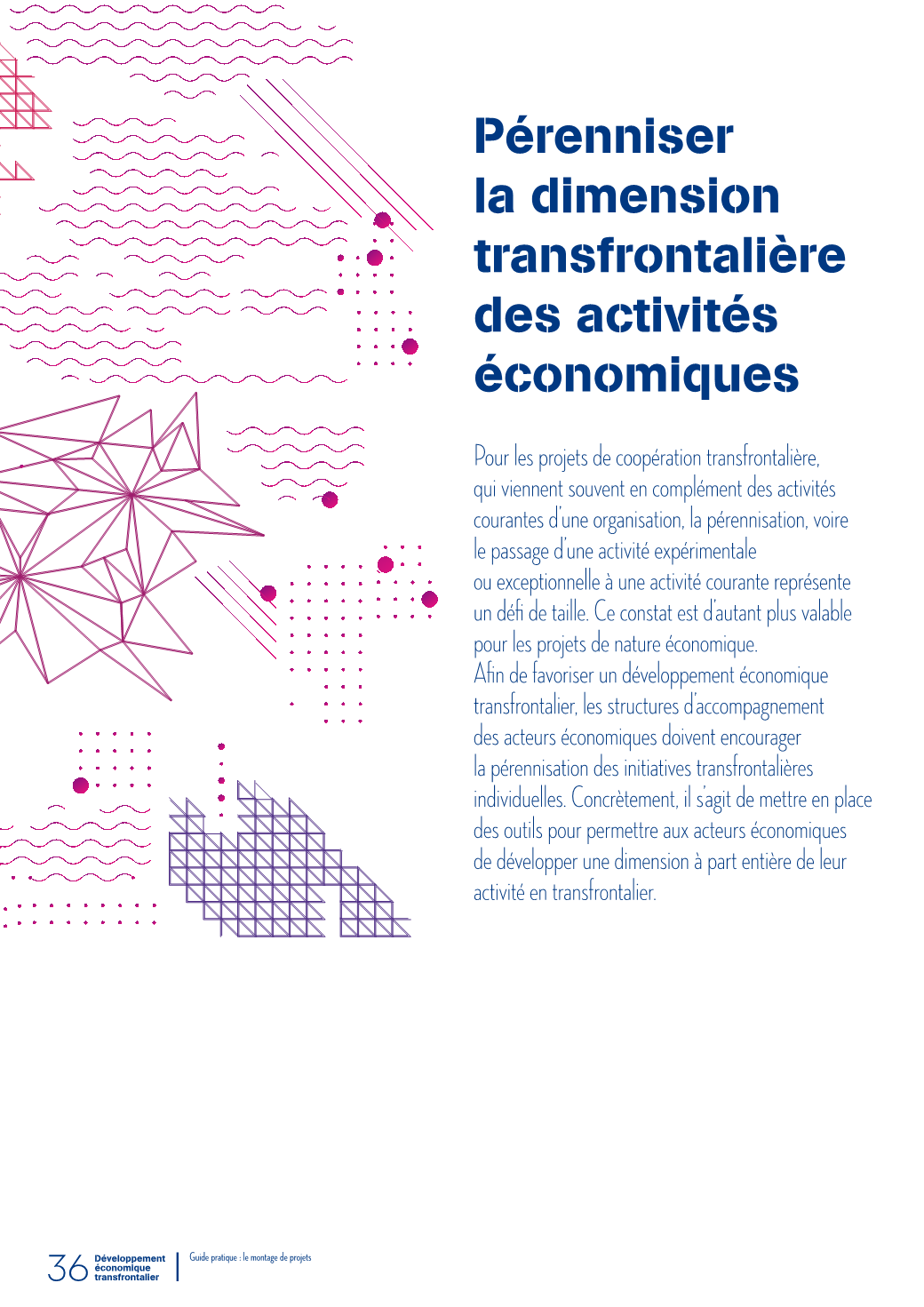 Pérenniser la dimension transfrontalière des activités économiques

Pour les projets de coopération transfrontalière, qui viennent souvent en complément des activités courantes d'une organisation, la pérennisation, voire le passage d'une activité expérimentale ou exceptionnelle à une activité courante représente un défi de taille. Ce constat est d'autant plus valable pour les projets de nature économique.
Afin de favoriser un développement économique transfrontalier, les structures d'accompagnement des acteurs économiques doivent encourager la pérennisation des initiatives transfrontalières individuelles. Concrètement, il s'agit de mettre en place des outils pour permettre aux acteurs économiques de développer une dimension à part entière de leur activité en transfrontalier.

36 Développement économique transfrontalier | Guide pratique : le montage de projets